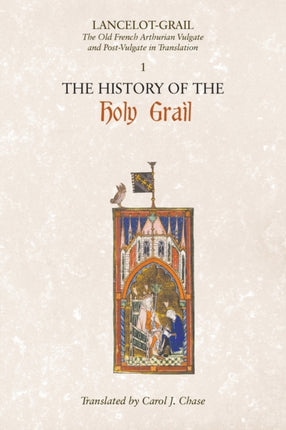 LANCELOT-GRAIL
The Old French Arthurian Vulgate and Post-Vulgate in Translation

1

THE HISTORY OF THE
Holy Grail

Translated by Carol J. Chase